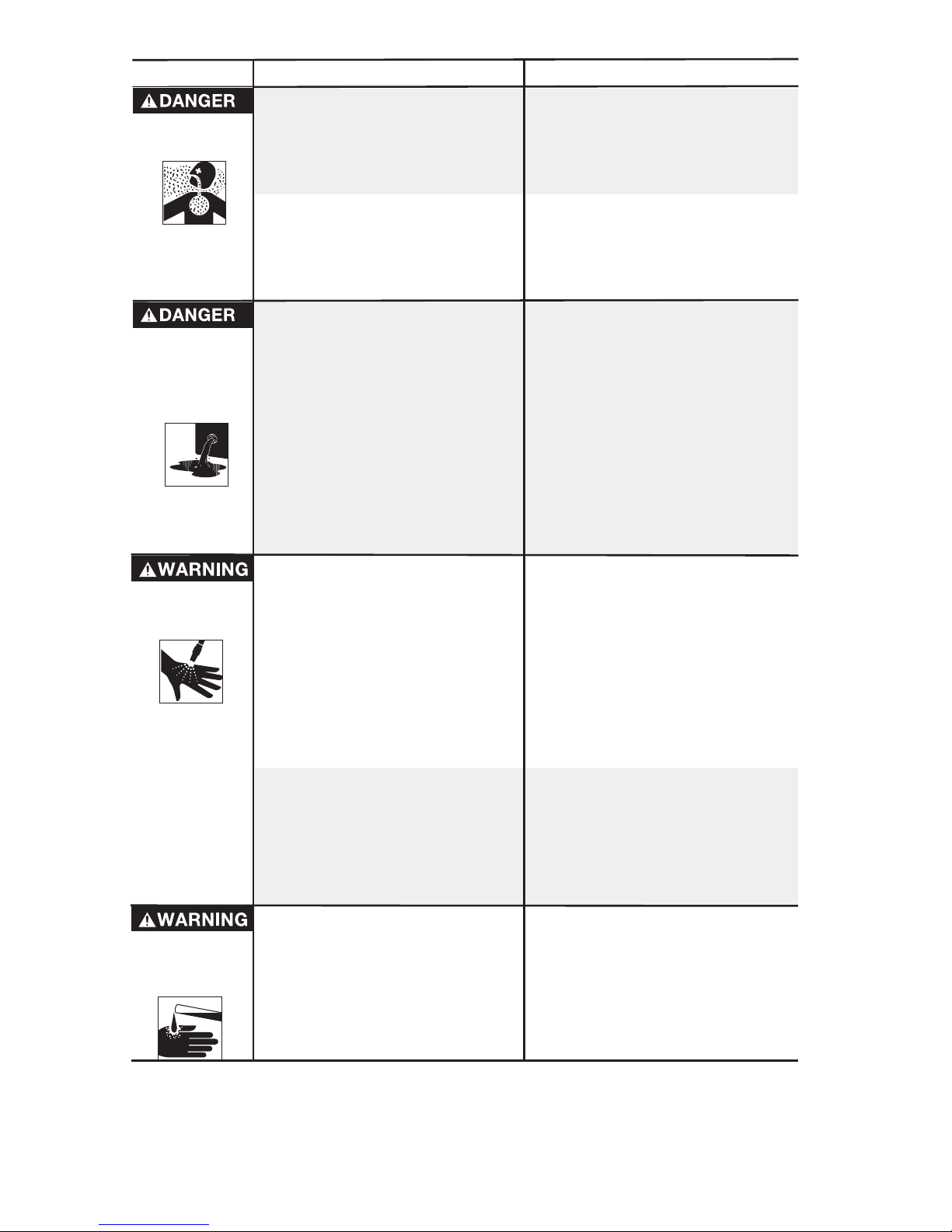 DANGER

DANGER

WARNING

WARNING